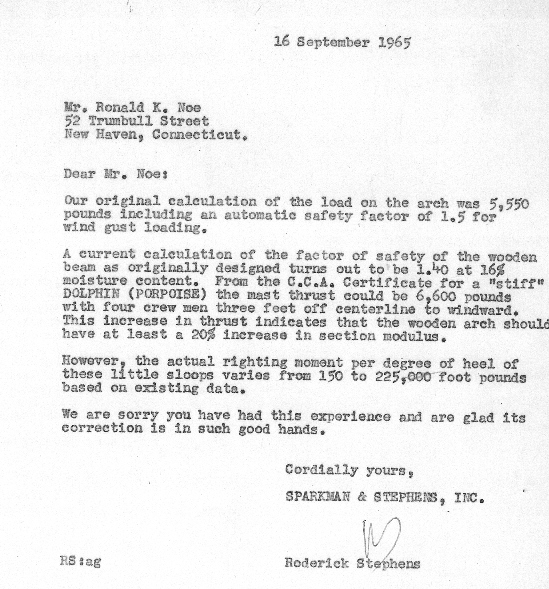 16 September 1965

Mr. Ronald K. Noe
52 Trumbull Street
New Haven, Connecticut.

Dear Mr. Noe:

Our original calculation of the load on the arch was 5,550 pounds including an automatic safety factor of 1.5 for wind gust loading.

A current calculation of the factor of safety of the wooden beam as originally designed turns out to be 1.40 at 16% moisture content. From the C.C.A. Certificate for a "stiff" DOLPHIN (PORPOISE) the mast thrust could be 6,600 pounds with four crew men three feet off centerline to windward. This increase in thrust indicates that the wooden arch should have at least a 20% increase in section modulus.

However, the actual righting moment per degree of heel of these little sloops varies from 150 to 225,000 foot pounds based on existing data.

We are sorry you have had this experience and are glad its correction is in such good hands.

Cordially yours,

SPARKMAN & STEPHENS, INC.

RS:ag

Roderick Stephens